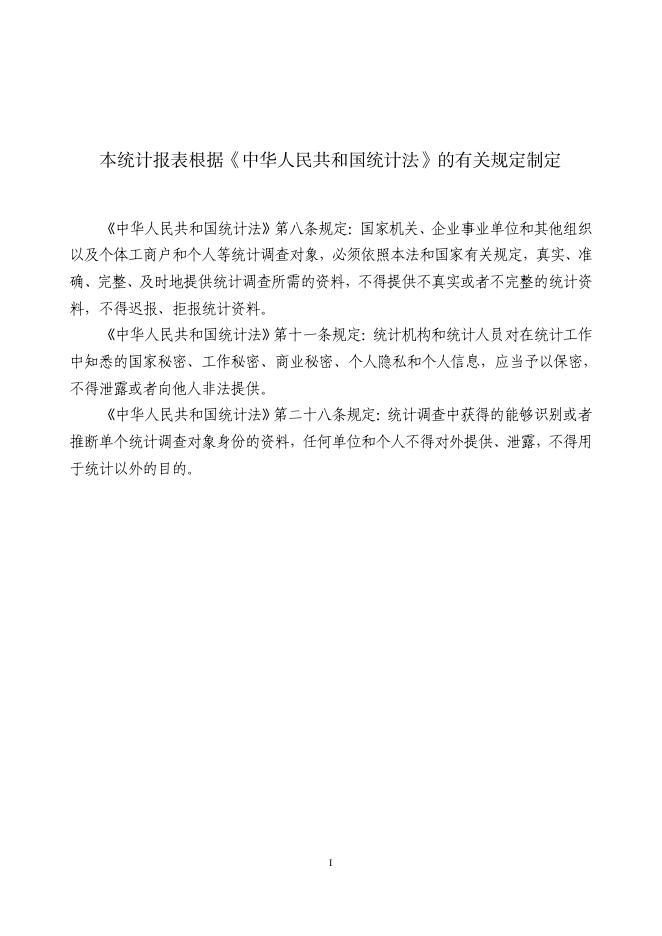 本统计报表根据《中华人民共和国统计法》的有关规定制定

《中华人民共和国统计法》第八条规定：国家机关、企业事业单位和其他组织以及个体工商户和个人等统计调查对象，必须依照本法和国家有关规定，真实、准确、完整、及时地提供统计调查所需的资料，不得提供不真实或者不完整的统计资料，不得迟报、拒报统计资料。

《中华人民共和国统计法》第十一条规定：统计机构和统计人员对在统计工作中知悉的国家秘密、工作秘密、商业秘密、个人隐私和个人信息，应当予以保密，不得泄露或者向他人非法提供。

《中华人民共和国统计法》第二十八条规定：统计调查中获得的能够识别或者推断单个统计调查对象身份的资料，任何单位和个人不得对外提供、泄露，不得用于统计以外的目的。

I